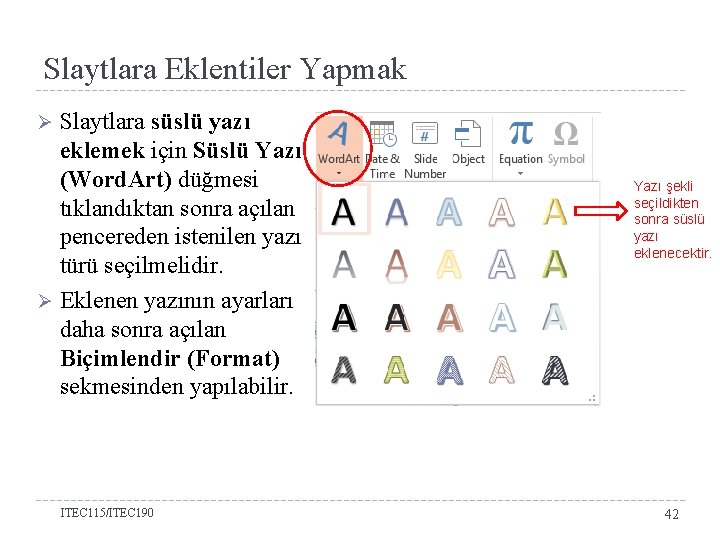 Slaytlara Eklentiler Yapmak

➢ Slaytlara süslü yazı eklemek için Süslü Yazı (WordArt) düğmesi tıklandıktan sonra açılan pencereden istenilen yazı türü seçilmelidir.

➢ Eklenen yazının ayarları daha sonra açılan Biçimlendir (Format) sekmesinden yapılabilir.

WordArt
Date & Time
Slide Number
Object
Equation
Symbol

A A A A A
A A A A A
A A A A A
A A A A A

Yazı şekli seçildikten sonra süslü yazı eklenecektir.

ITEC115/ITEC190

42